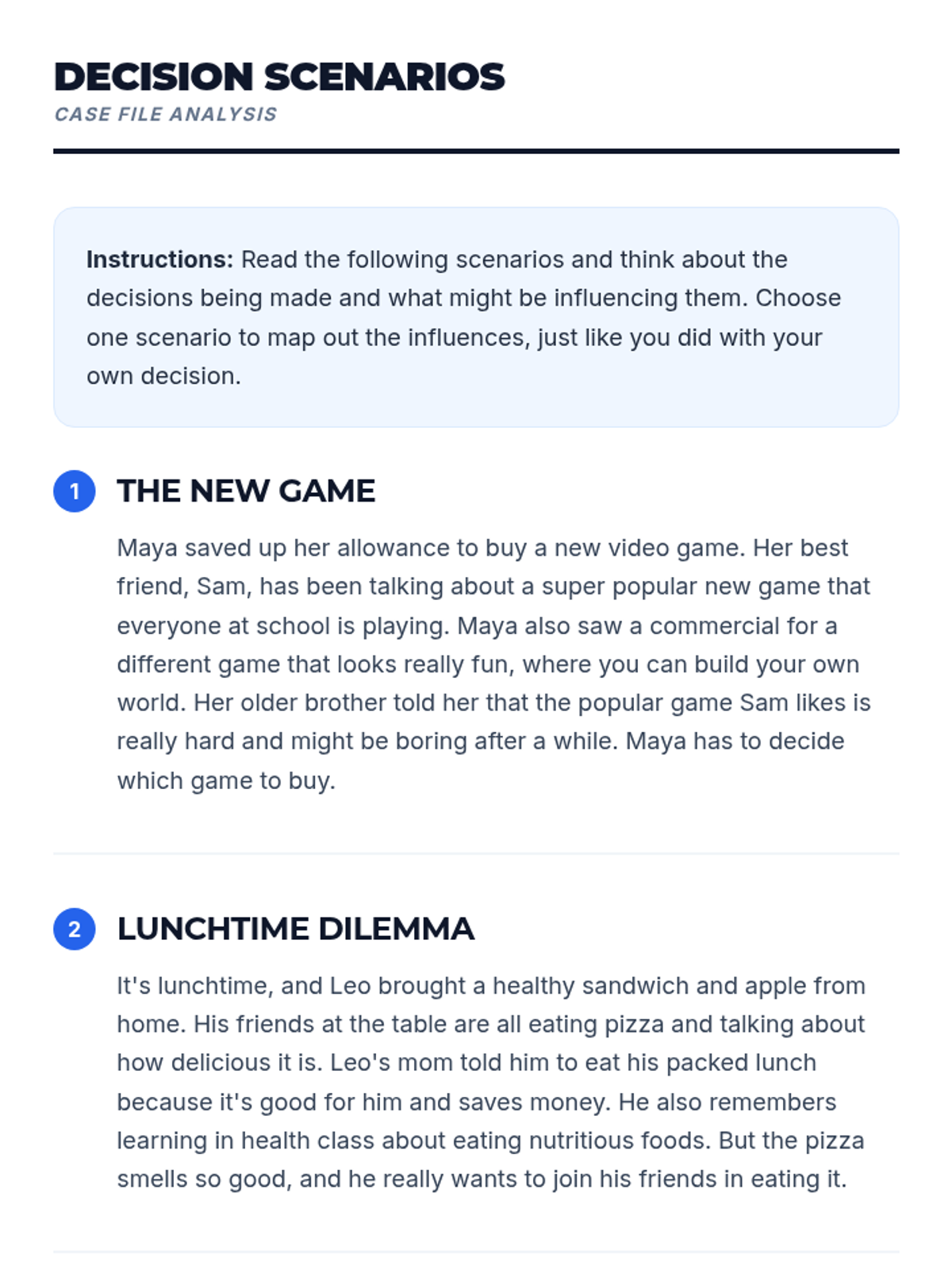 DECISION SCENARIOS
CASE FILE ANALYSIS

Instructions: Read the following scenarios and think about the decisions being made and what might be influencing them. Choose one scenario to map out the influences, just like you did with your own decision.

1 THE NEW GAME

Maya saved up her allowance to buy a new video game. Her best friend, Sam, has been talking about a super popular new game that everyone at school is playing. Maya also saw a commercial for a different game that looks really fun, where you can build your own world. Her older brother told her that the popular game Sam likes is really hard and might be boring after a while. Maya has to decide which game to buy.

2 LUNCHTIME DILEMMA

It's lunchtime, and Leo brought a healthy sandwich and apple from home. His friends at the table are all eating pizza and talking about how delicious it is. Leo's mom told him to eat his packed lunch because it's good for him and saves money. He also remembers learning in health class about eating nutritious foods. But the pizza smells so good, and he really wants to join his friends in eating it.